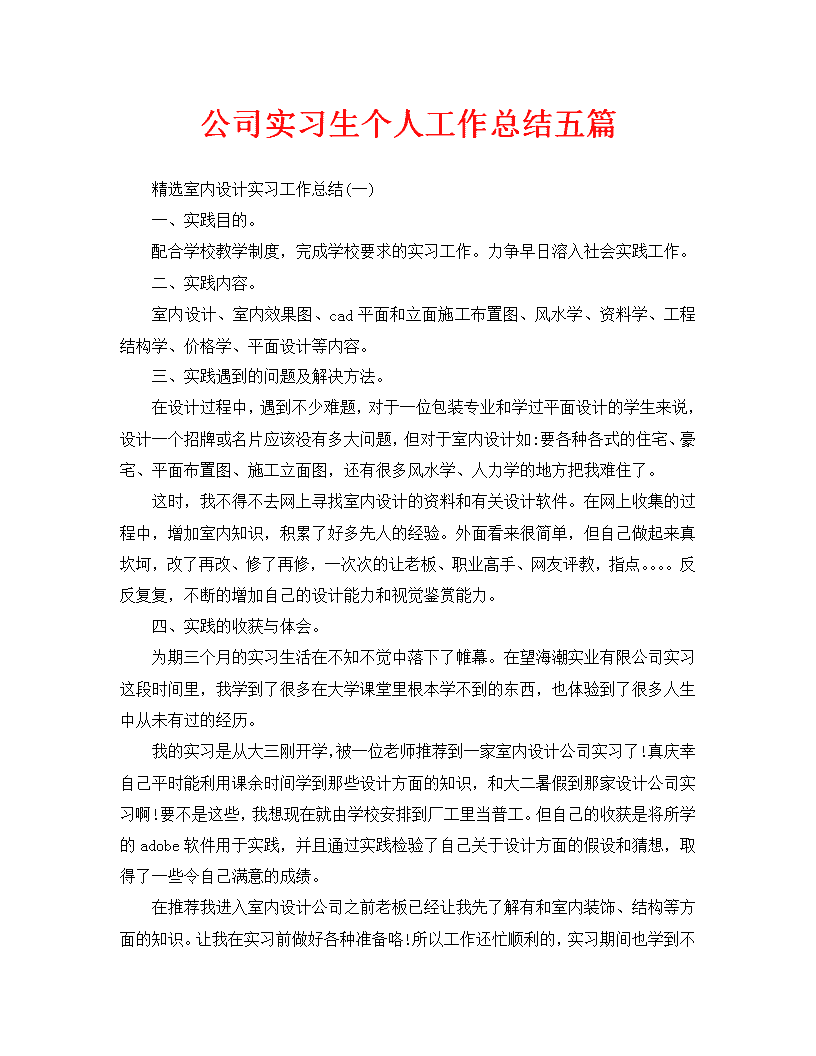 公司实习生个人工作总结五篇

精选室内设计实习工作总结(一)

一、实践目的。

配合学校教学制度，完成学校要求的实习工作。力争早日溶入社会实践工作。

二、实践内容。

室内设计、室内效果图、cad平面和立面施工布置图、风水学、资料学、工程结构学、价格学、平面设计等内容。

三、实践遇到的问题及解决方法。

在设计过程中，遇到不少难题，对于一位包装专业和学过平面设计的学生来说，设计一个招牌或名片应该没有多大问题，但对于室内设计如:要各种各式的住宅、豪宅、平面布置图、施工立面图，还有很多风水学、人力学的地方把我难住了。

这时，我不得不去网上寻找室内设计的资料和有关设计软件。在网上收集的过程中，增加室内知识，积累了好多先人的经验。外面看来很简单，但自己做起来真坎坷，改了再改、修了再修，一次次的让老板、职业高手、网友评教，指点。。。。反反复复，不断的增加自己的设计能力和视觉鉴赏能力。

四、实践的收获与体会。

为期三个月的实习生活在不知不觉中落下了帷幕。在望海潮实业有限公司实习这段时间里，我学到了很多在大学课堂里根本学不到的东西，也体验到了很多人生中从未有过的经历。

我的实习是从大三刚开学,被一位老师推荐到一家室内设计公司实习了!真庆幸自己平时能利用课余时间学到那些设计方面的知识，和大二暑假到那家设计公司实习啊!要不是这些，我想现在就由学校安排到厂工里当普工。但自己的收获是将所学的adobe软件用于实践，并且通过实践检验了自己关于设计方面的假设和猜想，取得了一些令自己满意的成绩。

在推荐我进入室内设计公司之前老板已经让我先了解有和室内装饰、结构等方面的知识。让我在实习前做好各种准备咯!所以工作还忙顺利的，实习期间也学到不